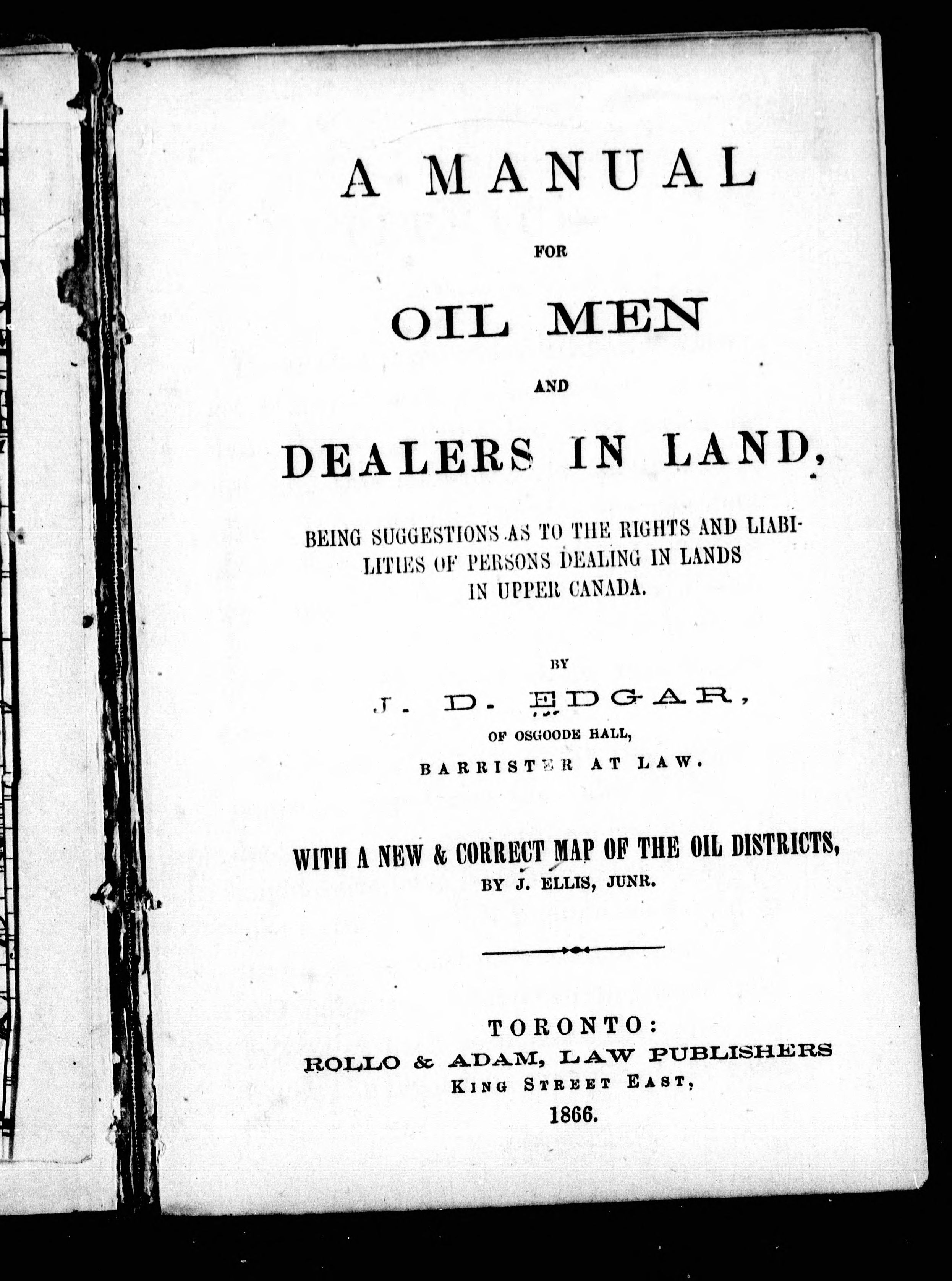 A MANUAL

FOR

OIL MEN

AND

DEALERS IN LAND,

BEING SUGGESTIONS AS TO THE RIGHTS AND LIABILITIES OF PERSONS DEALING IN LANDS IN UPPER CANADA.

BY

J. D. EDGAR,

OF OSGOODE HALL,

BARRISTER AT LAW.

WITH A NEW & CORRECT MAP OF THE OIL DISTRICTS,

BY J. ELLIS, JUNR.

TORONTO:

ROLLO & ADAM, LAW PUBLISHERS

KING STREET EAST,

1866.